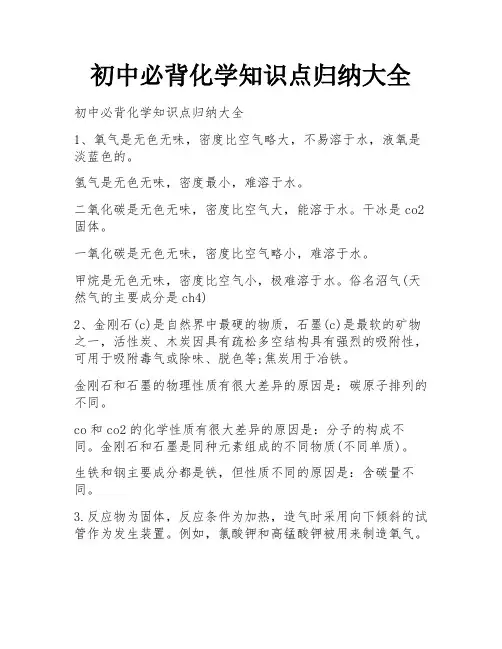 初中必背化学知识点归纳大全

初中必背化学知识点归纳大全

1、氧气是无色无味，密度比空气略大，不易溶于水，液氧是淡蓝色的。

氢气是无色无味，密度最小，难溶于水。

二氧化碳是无色无味，密度比空气大，能溶于水。干冰是co2固体。

一氧化碳是无色无味，密度比空气略小，难溶于水。

甲烷是无色无味，密度比空气小，极难溶于水。俗名沼气(天然气的主要成分是ch4)

2、金刚石(c)是自然界中最硬的物质，石墨(c)是最软的矿物之一，活性炭、木炭因具有疏松多空结构具有强烈的吸附性，可用于吸附毒气或除味、脱色等;焦炭用于冶铁。

金刚石和石墨的物理性质有很大差异的原因是：碳原子排列的不同。

co和co2的化学性质有很大差异的原因是：分子的构成不同。金刚石和石墨是同种元素组成的不同物质(不同单质)。

生铁和钢主要成分都是铁，但性质不同的原因是：含碳量不同。

3.反应物为固体，反应条件为加热，造气时采用向下倾斜的试管作为发生装置。例如，氯酸钾和高锰酸钾被用来制造氧气。